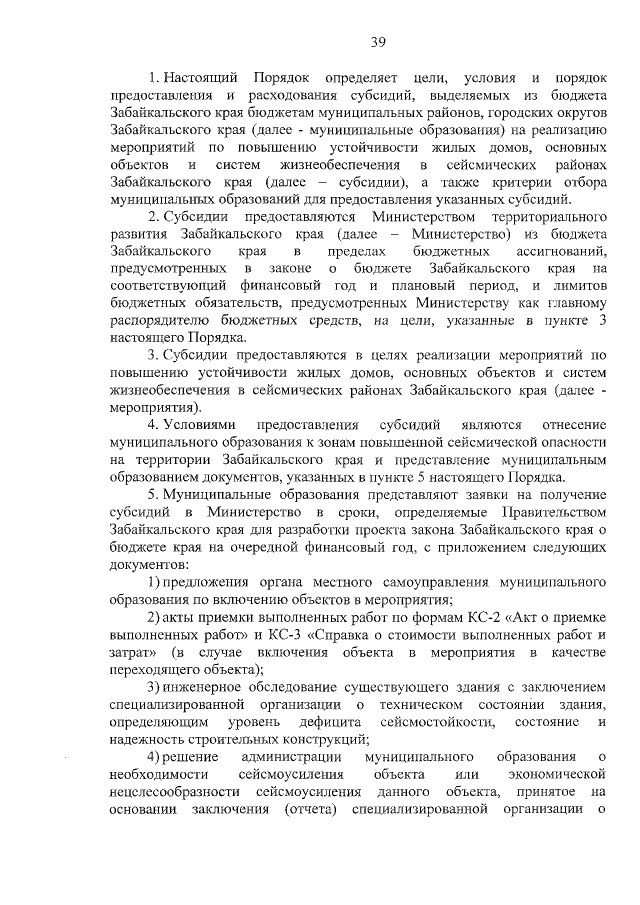 39

1. Настоящий Порядок определяет цели, условия и порядок предоставления и расходования субсидий, выделяемых из бюджета Забайкальского края бюджетам муниципальных районов, городских округов Забайкальского края (далее - муниципальные образования) на реализацию мероприятий по повышению устойчивости жилых домов, основных объектов и систем жизнеобеспечения в сейсмических районах Забайкальского края (далее – субсидии), а также критерии отбора муниципальных образований для предоставления указанных субсидий.

2. Субсидии предоставляются Министерством территориального развития Забайкальского края (далее – Министерство) из бюджета Забайкальского края в пределах бюджетных ассигнований, предусмотренных в законе о бюджете Забайкальского края на соответствующий финансовый год и плановый период, и лимитов бюджетных обязательств, предусмотренных Министерству как главному распорядителю бюджетных средств, на цели, указанные в пункте 3 настоящего Порядка.

3. Субсидии предоставляются в целях реализации мероприятий по повышению устойчивости жилых домов, основных объектов и систем жизнеобеспечения в сейсмических районах Забайкальского края (далее - мероприятия).

4. Условиями предоставления субсидий являются отнесение муниципального образования к зонам повышенной сейсмической опасности на территории Забайкальского края и представление муниципальным образованием документов, указанных в пункте 5 настоящего Порядка.

5. Муниципальные образования представляют заявки на получение субсидий в Министерство в сроки, определяемые Правительством Забайкальского края для разработки проекта закона Забайкальского края о бюджете края на очередной финансовый год, с приложением следующих документов:

1) предложения органа местного самоуправления муниципального образования по включению объектов в мероприятия;

2) акты приемки выполненных работ по формам КС-2 «Акт о приемке выполненных работ» и КС-3 «Справка о стоимости выполненных работ и затрат» (в случае включения объекта в мероприятия в качестве переходящего объекта);

3) инженерное обследование существующего здания с заключением специализированной организации о техническом состоянии здания, определяющим уровень дефицита сейсмостойкости, состояние и надежность строительных конструкций;

4) решение администрации муниципального образования о необходимости сейсмоусиления объекта или экономической нецелесообразности сейсмоусиления данного объекта, принятое на основании заключения (отчета) специализированной организации о